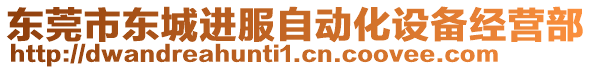 东莞市东城进服自动化设备经营部
http://dwandreahunti1.cn.coovee.com